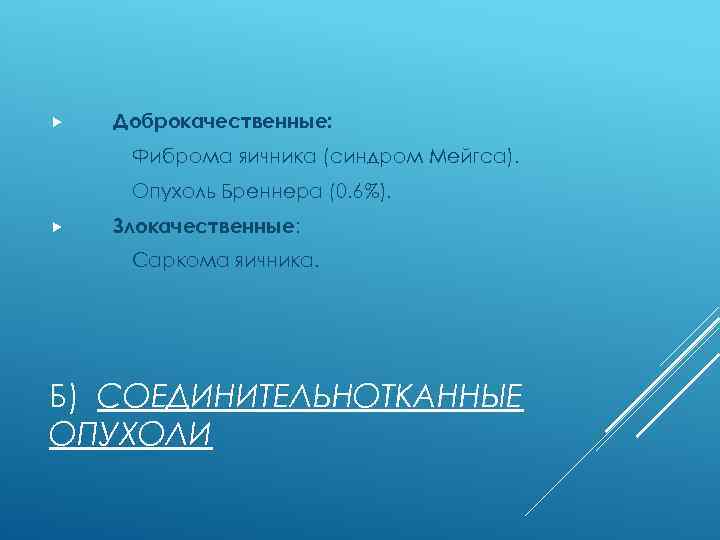 Доброкачественные:

Фиброма яичника (синдром Мейгса).

Опухоль Бреннера (0.6%).

Злокачественные:

Саркома яичника.

Б) СОЕДИНИТЕЛЬНОТКАННЫЕ ОПУХОЛИ